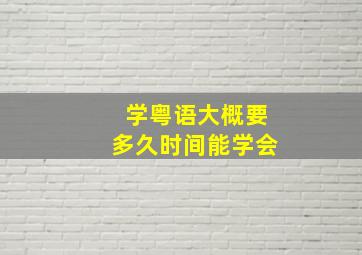 学粤语大概要
多久时间能学会